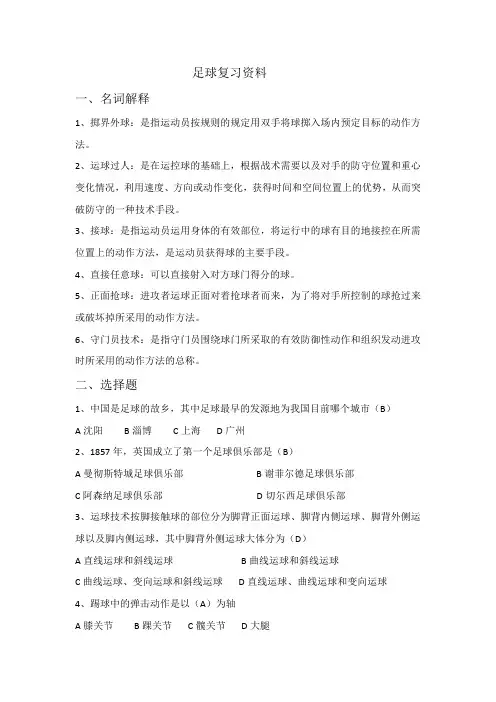 足球复习资料

一、名词解释

1、掷界外球：是指运动员按规则的规定用双手将球掷入场内预定目标的动作方法。

2、运球过人：是在运控球的基础上，根据战术需要以及对手的防守位置和重心变化情况，利用速度、方向或动作变化，获得时间和空间位置上的优势，从而突破防守的一种技术手段。

3、接球：是指运动员运用身体的有效部位，将运行中的球有目的地接控在所需位置上的动作方法，是运动员获得球的主要手段。

4、直接任意球：可以直接射入对方球门得分的球。

5、正面抢球：进攻者运球正面对着抢球者而来，为了将对手所控制的球抢过来或破坏掉所采用的动作方法。

6、守门员技术：是指守门员围绕球门所采取的有效防御性动作和组织发动进攻时所采用的动作方法的总称。

二、选择题

1、中国是足球的故乡，其中足球最早的发源地为我国目前哪个城市（B）

A 沈阳　B 淄博　C 上海　D 广州

2、1857 年，英国成立了第一个足球俱乐部是（B）

A 曼彻斯特城足球俱乐部　B 谢菲尔德足球俱乐部

C 阿森纳足球俱乐部　D 切尔西足球俱乐部

3、运球技术按脚接触球的部位分为脚背正面运球、脚背内侧运球、脚背外侧运球以及脚内侧运球，其中脚背外侧运球大体分为（D）

A 直线运球和斜线运球　B 曲线运球和斜线运球

C 曲线运球、变向运球和斜线运球　D 直线运球、曲线运球和变向运球

4、踢球中的弹击动作是以（A）为轴

A 膝关节　B 踝关节　C 髋关节　D 大腿